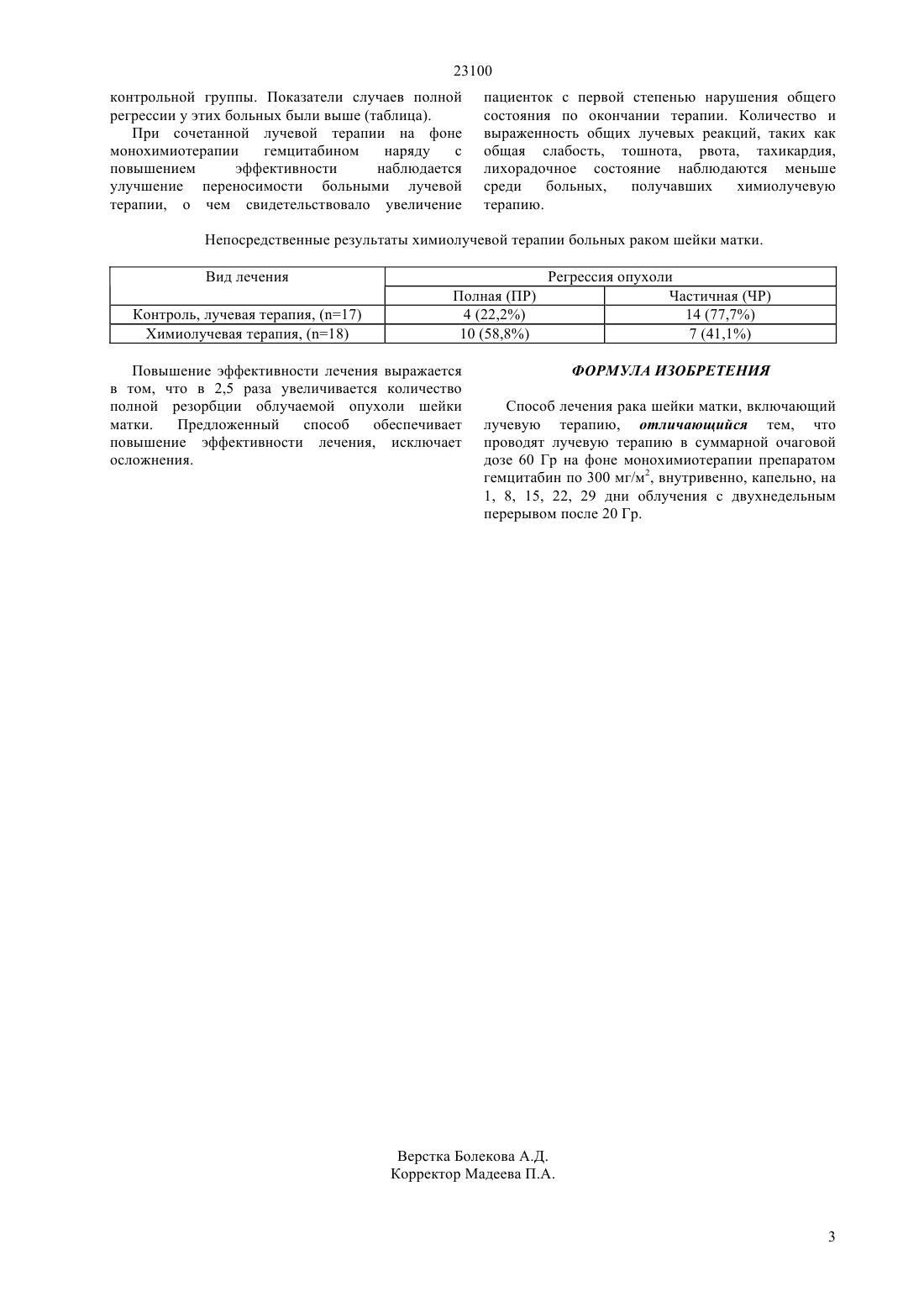 23100

контрольной группы. Показатели случаев полной регрессии у этих больных были выше (таблица).

При сочетанной лучевой терапии на фоне монохимиотерапии гемцитабином наряду с повышением эффективности наблюдается улучшение переносимости больными лучевой терапии, о чем свидетельствовало увеличение пациенток с первой степенью нарушения общего состояния по окончании терапии. Количество и выраженность общих лучевых реакций, таких как общая слабость, тошнота, рвота, тахикардия, лихорадочное состояние наблюдаются меньше среди больных, получавших химиолучевую терапию.

Непосредственные результаты химиолучевой терапии больных раком шейки матки.

| Вид лечения | Регрессия опухоли | |
|---|---|---|
| | Полная (ПР) | Частичная (ЧР) |
| Контроль, лучевая терапия, (n=17) | 4 (22,2%) | 14 (77,7%) |
| Химиолучевая терапия, (n=18) | 10 (58,8%) | 7 (41,1%) |

Повышение эффективности лечения выражается в том, что в 2,5 раза увеличивается количество полной резорбции облучаемой опухоли шейки матки. Предложенный способ обеспечивает повышение эффективности лечения, исключает осложнения.

ФОРМУЛА ИЗОБРЕТЕНИЯ

Способ лечения рака шейки матки, включающий лучевую терапию, отличающийся тем, что проводят лучевую терапию в суммарной очаговой дозе 60 Гр на фоне монохимиотерапии препаратом гемцитабин по 300 мг/м$^2$, внутривенно, капельно, на 1, 8, 15, 22, 29 дни облучения с двухнедельным перерывом после 20 Гр.

Верстка Болекова А.Д.
Корректор Мадеева П.А.

3